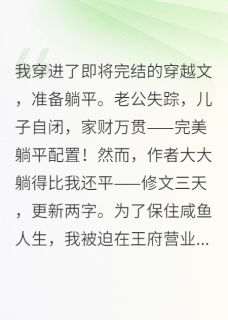 我穿进了即将完结的穿越文，准备躺平。老公失踪，儿子自闭，家财万贯——完美躺平配置！然而，作者大大躺得比我还平——修文三天，更新两字。为了保住咸鱼人生，我被迫在王府营业...